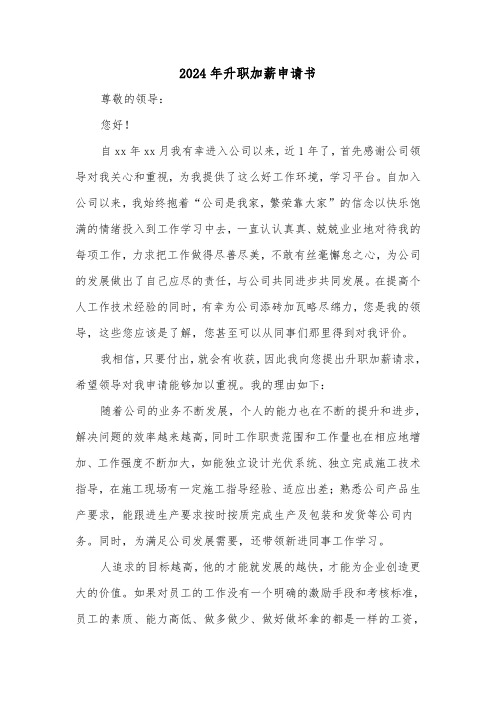 2024年升职加薪申请书

尊敬的领导：

您好！

自xx年xx月我有幸进入公司以来，近1年了，首先感谢公司领导对我关心和重视，为我提供了这么好工作环境，学习平台。自加入公司以来，我始终抱着“公司是我家，繁荣靠大家”的信念以快乐饱满的情绪投入到工作学习中去，一直认认真真、兢兢业业地对待我的每项工作，力求把工作做得尽善尽美，不敢有丝毫懈怠之心，为公司的发展做出了自己应尽的责任，与公司共同进步共同发展。在提高个人工作技术经验的同时，有幸为公司添砖加瓦略尽绵力，您是我的领导，这些您应该是了解，您甚至可以从同事们那里得到对我评价。

我相信，只要付出，就会有收获，因此我向您提出升职加薪请求，希望领导对我申请能够加以重视。我的理由如下：

随着公司的业务不断发展，个人的能力也在不断的提升和进步，解决问题的效率越来越高，同时工作职责范围和工作量也在相应地增加、工作强度不断加大，如能独立设计光伏系统、独立完成施工技术指导，在施工现场有一定施工指导经验、适应出差；熟悉公司产品生产要求，能跟进生产要求按时按质完成生产及包装和发货等公司内务。同时，为满足公司发展需要，还带领新进同事工作学习。

人追求的目标越高，他的才能就发展的越快，才能为企业创造更大的价值。如果对员工的工作没有一个明确的激励手段和考核标准，员工的素质、能力高低、做多做少、做好做坏拿的都是一样的工资，